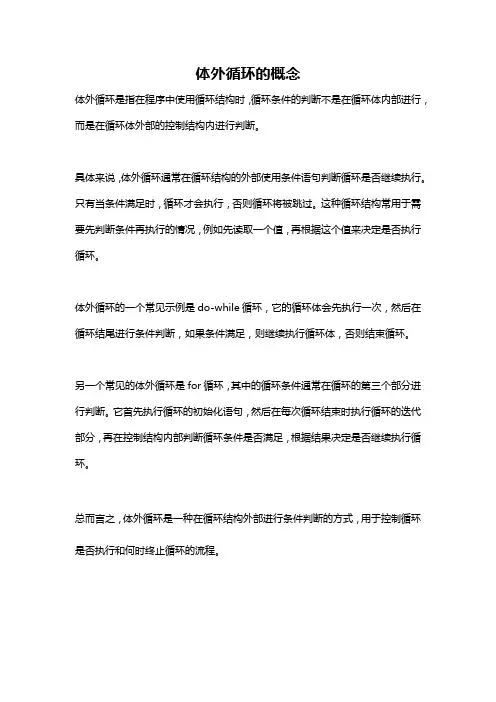 体外循环的概念

体外循环是指在程序中使用循环结构时，循环条件的判断不是在循环体内部进行，而是在循环体外部的控制结构内进行判断。

具体来说，体外循环通常在循环结构的外部使用条件语句判断循环是否继续执行。只有当条件满足时，循环才会执行，否则循环将被跳过。这种循环结构常用于需要先判断条件再执行的情况，例如先读取一个值，再根据这个值来决定是否执行循环。

体外循环的一个常见示例是 do-while 循环，它的循环体会先执行一次，然后在循环结尾进行条件判断，如果条件满足，则继续执行循环体，否则结束循环。

另一个常见的体外循环是 for 循环，其中的循环条件通常在循环的第三个部分进行判断。它首先执行循环的初始化语句，然后在每次循环结束时执行循环的迭代部分，再在控制结构内部判断循环条件是否满足，根据结果决定是否继续执行循环。

总而言之，体外循环是一种在循环结构外部进行条件判断的方式，用于控制循环是否执行和何时终止循环的流程。